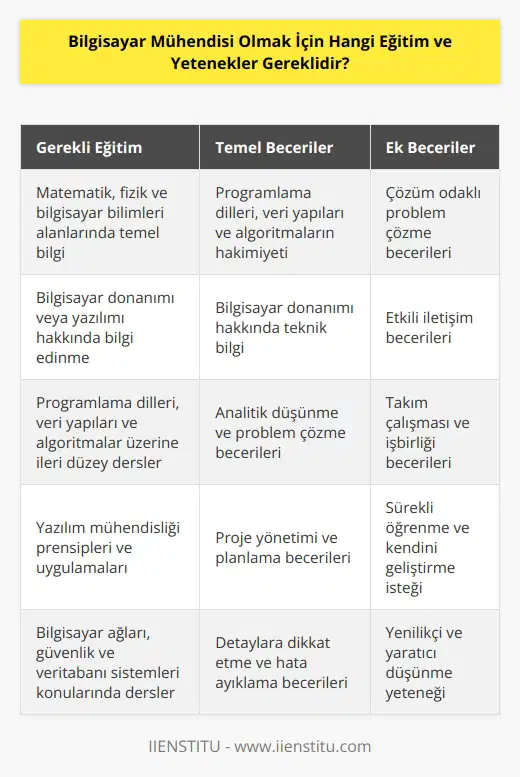 Bilgisayar Mühendisi Olmak İçin Hangi Eğitim ve Yetenekler Gereklidir?

| Gerekli Eğitim | Temel Beceriler | Ek Beceriler |
|---|---|---|
| Matematik, fizik ve bilgisayar bilimleri alanlarında temel bilgi | Programlama dilleri, veri yapıları ve algoritmaların hakimiyeti | Çözüm odaklı problem çözme becerileri |
| Bilgisayar donanımı veya yazılımı hakkında bilgi edinme | Bilgisayar donanımı hakkında teknik bilgi | Etkili iletişim becerileri |
| Programlama dilleri, veri yapıları ve algoritmalar üzerine ileri düzey dersler | Analitik düşünme ve problem çözme becerileri | Takım çalışması ve işbirliği becerileri |
| Yazılım mühendisliği prensipleri ve uygulamaları | Proje yönetimi ve planlama becerileri | Sürekli öğrenme ve kendini geliştirme isteği |
| Bilgisayar ağları, güvenlik ve veritabanı sistemleri konularında dersler | Detaylara dikkat etme ve hata ayıklama becerileri | Yenilikçi ve yaratıcı düşünme yeteneği |

IIENSTITU - www.iienstitu.com